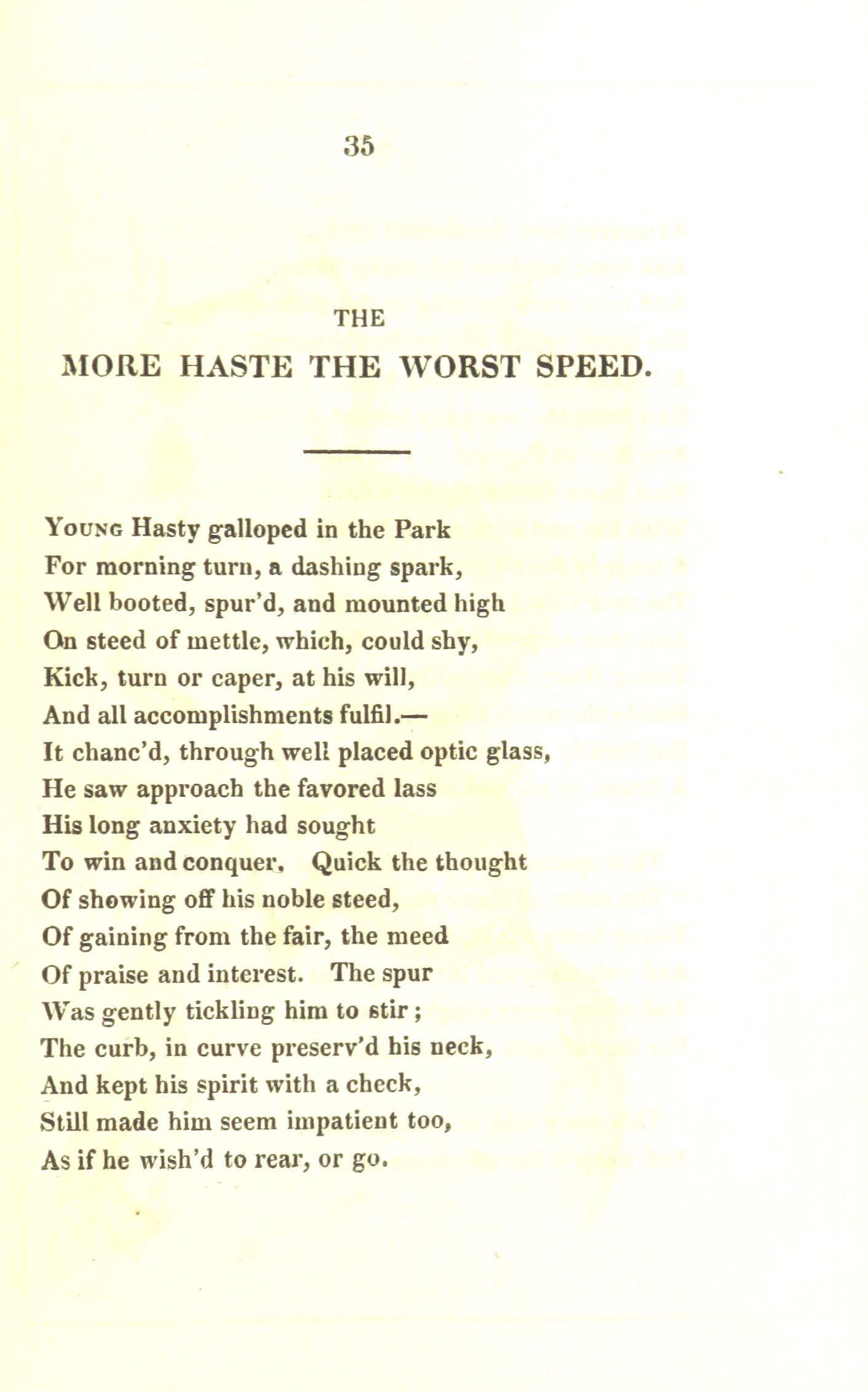 35

THE
MORE HASTE THE WORST SPEED.

Young Hasty galloped in the Park
For morning turn, a dashing spark,
Well booted, spur'd, and mounted high
On steed of mettle, which, could shy,
Kick, turn or caper, at his will,
And all accomplishments fulfil.—
It chanc'd, through well placed optic glass,
He saw approach the favored lass
His long anxiety had sought
To win and conquer. Quick the thought
Of showing off his noble steed,
Of gaining from the fair, the meed
Of praise and interest. The spur
Was gently tickling him to stir;
The curb, in curve preserv'd his neck,
And kept his spirit with a check,
Still made him seem impatient too,
As if he wish'd to rear, or go.